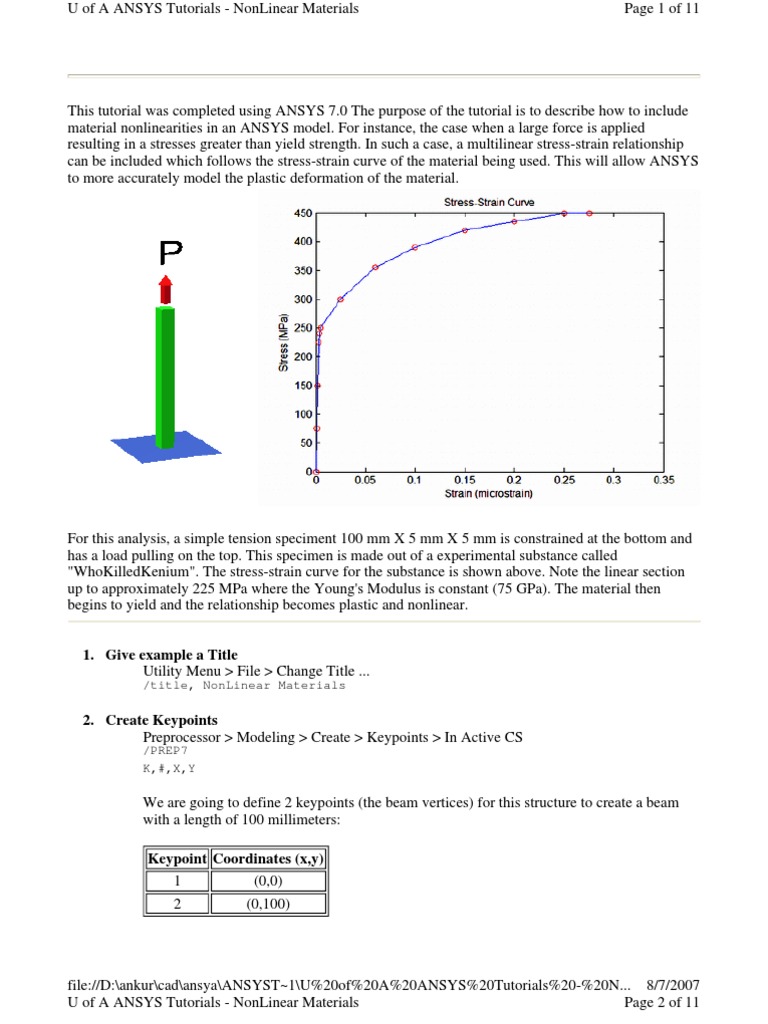 U of A ANSYS Tutorials - NonLinear Materials

Page 1 of 11

This tutorial was completed using ANSYS 7.0 The purpose of the tutorial is to describe how to include material nonlinearities in an ANSYS model. For instance, the case when a large force is applied resulting in a stresses greater than yield strength. In such a case, a multilinear stress-strain relationship can be included which follows the stress-strain curve of the material being used. This will allow ANSYS to more accurately model the plastic deformation of the material.

P

Stress-Strain Curve

450
400
350
300
250
200
150
100
50
0

Stress (MPa)

0
0.05
0.1
0.15
0.2
0.25
0.3
0.35

Strain (microstrain)

For this analysis, a simple tension speciment 100 mm X 5 mm X 5 mm is constrained at the bottom and has a load pulling on the top. This specimen is made out of a experimental substance called "WhoKilledKenium". The stress-strain curve for the substance is shown above. Note the linear section up to approximately 225 MPa where the Young's Modulus is constant (75 GPa). The material then begins to yield and the relationship becomes plastic and nonlinear.

1. Give example a Title
Utility Menu > File > Change Title ...
/title, NonLinear Materials

2. Create Keypoints
Preprocessor > Modeling > Create > Keypoints > In Active CS
/PREP7
K,#,X,Y

We are going to define 2 keypoints (the beam vertices) for this structure to create a beam with a length of 100 millimeters:

| Keypoint | Coordinates (x,y) |
|---|---|
| 1 | (0,0) |
| 2 | (0,100) |

file://D:\ankur\cad\ansya\ANSYST~1\U%20of%20A%20ANSYS%20Tutorials%20-%20N... 8/7/2007

U of A ANSYS Tutorials - NonLinear Materials

Page 2 of 11